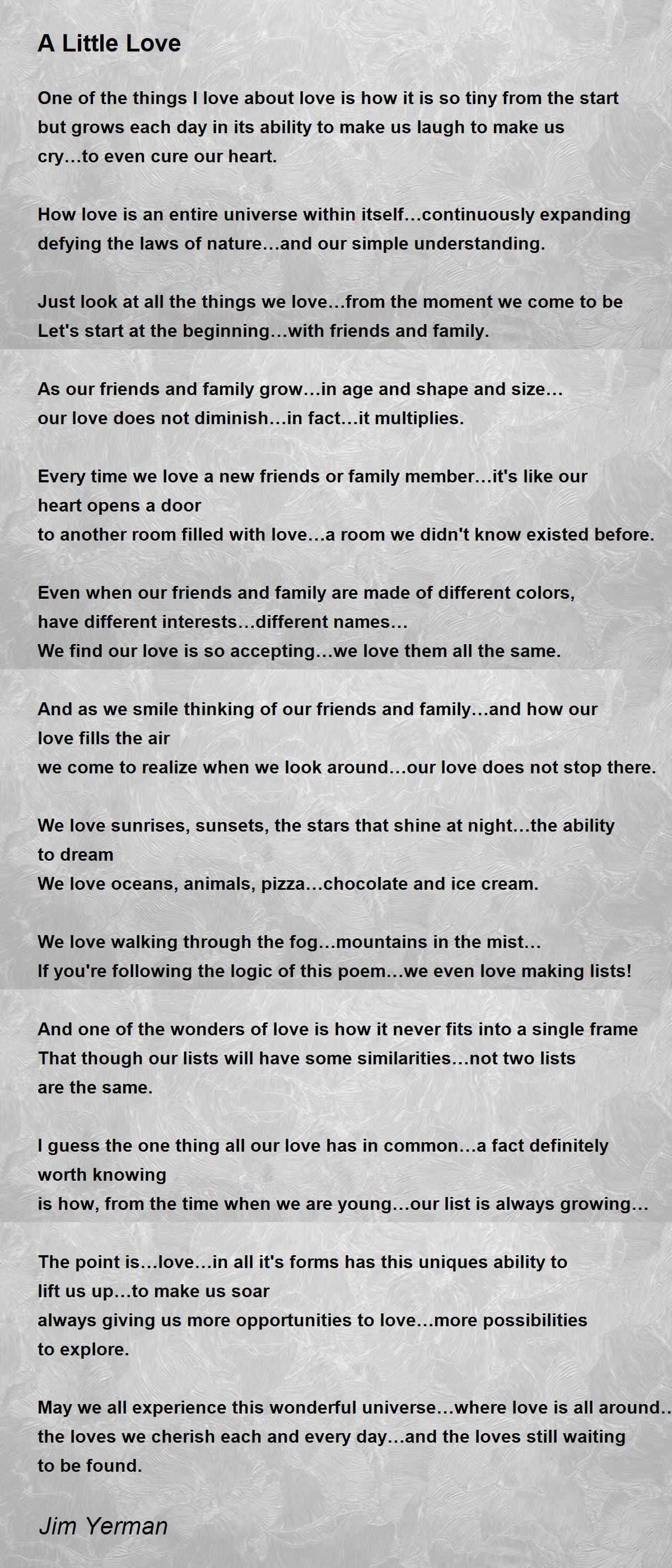 A Little Love

One of the things I love about love is how it is so tiny from the start
but grows each day in its ability to make us laugh to make us
cry…to even cure our heart.

How love is an entire universe within itself…continuously expanding
defying the laws of nature…and our simple understanding.

Just look at all the things we love…from the moment we come to be
Let's start at the beginning…with friends and family.

As our friends and family grow…in age and shape and size…
our love does not diminish…in fact…it multiplies.

Every time we love a new friends or family member…it's like our
heart opens a door
to another room filled with love…a room we didn't know existed before.

Even when our friends and family are made of different colors,
have different interests…different names…
We find our love is so accepting…we love them all the same.

And as we smile thinking of our friends and family…and how our
love fills the air
we come to realize when we look around…our love does not stop there.

We love sunrises, sunsets, the stars that shine at night…the ability
to dream
We love oceans, animals, pizza…chocolate and ice cream.

We love walking through the fog…mountains in the mist…
If you're following the logic of this poem…we even love making lists!

And one of the wonders of love is how it never fits into a single frame
That though our lists will have some similarities…not two lists
are the same.

I guess the one thing all our love has in common…a fact definitely
worth knowing
is how, from the time when we are young…our list is always growing…

The point is…love…in all it's forms has this uniques ability to
lift us up…to make us soar
always giving us more opportunities to love…more possibilities
to explore.

May we all experience this wonderful universe…where love is all around…
the loves we cherish each and every day…and the loves still waiting
to be found.

Jim Yerman